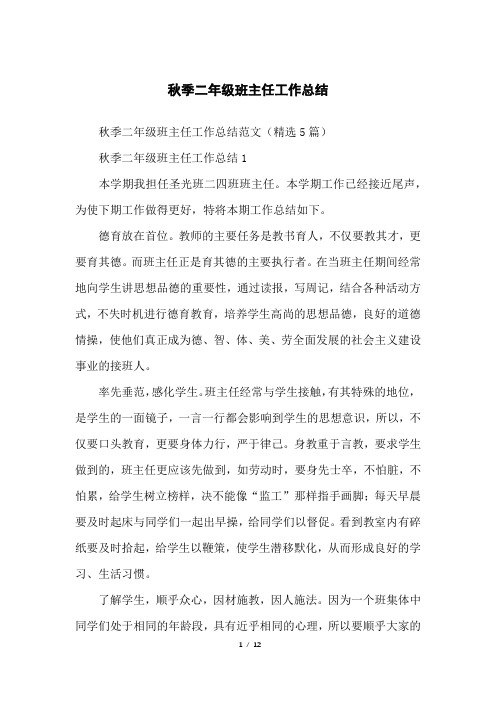 秋季二年级班主任工作总结

秋季二年级班主任工作总结范文（精选5篇）

秋季二年级班主任工作总结1

本学期我担任圣光班二四班班主任。本学期工作已经接近尾声，为使下期工作做得更好，特将本期工作总结如下。

德育放在首位。教师的主要任务是教书育人，不仅要教其才，更要育其德。而班主任正是育其德的主要执行者。在当班主任期间经常地向学生讲思想品德的重要性，通过读报，写周记，结合各种活动方式，不失时机进行德育教育，培养学生高尚的思想品德，良好的道德情操，使他们真正成为德、智、体、美、劳全面发展的社会主义建设事业的接班人。

率先垂范，感化学生。班主任经常与学生接触，有其特殊的地位，是学生的一面镜子，一言一行都会影响到学生的思想意识，所以，不仅要口头教育，更要身体力行，严于律己。身教重于言教，要求学生做到的，班主任更应该先做到，如劳动时，要身先士卒，不怕脏，不怕累，给学生树立榜样，决不能像“监工”那样指手画脚；每天早晨要及时起床与同学们一起出早操，给同学们以督促。看到教室内有碎纸要及时拾起，给学生以鞭策，使学生潜移默化，从而形成良好的学习、生活习惯。

了解学生，顺乎众心，因材施教，因人施法。因为一个班集体中同学们处于相同的年龄段，具有近乎相同的心理，所以要顺乎大家的

1 / 12